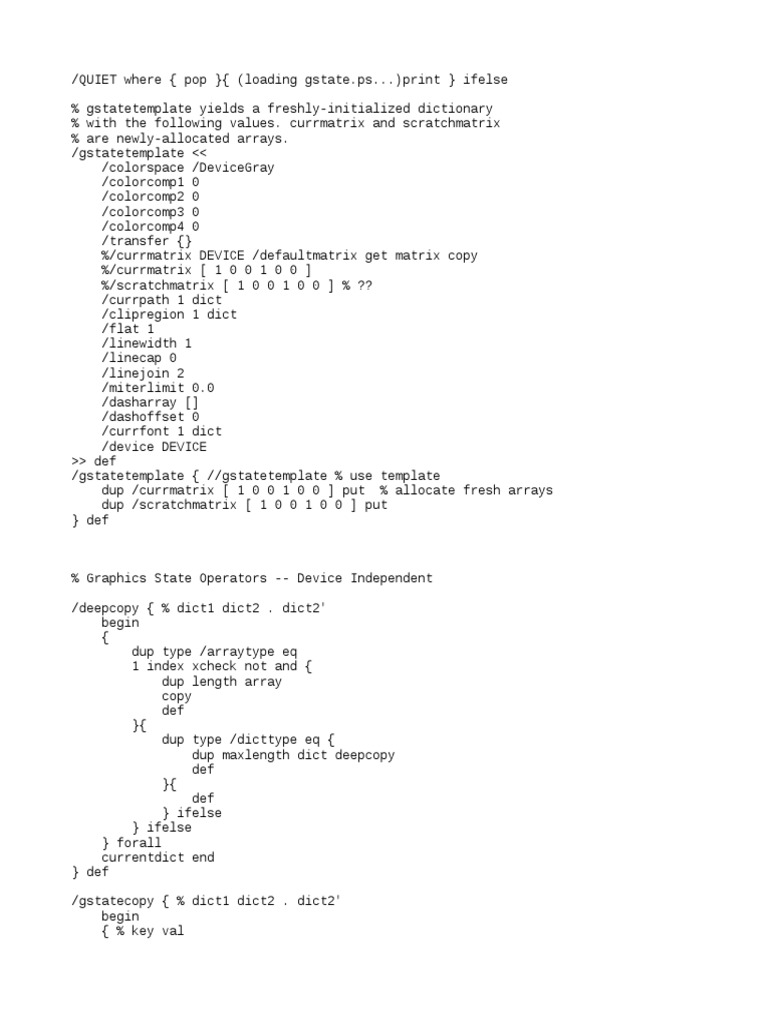 /QUIET where { pop }{ (loading gstate.ps...)print } ifelse

% gstatetemplate yields a freshly-initialized dictionary
% with the following values. currmatrix and scratchmatrix
% are newly-allocated arrays.
/gstatetemplate <<
    /colorspace /DeviceGray
    /colorcomp1 0
    /colorcomp2 0
    /colorcomp3 0
    /colorcomp4 0
    /transfer {}
    %/currmatrix DEVICE /defaultmatrix get matrix copy
    %/currmatrix [ 1 0 0 1 0 0 ]
    %/scratchmatrix [ 1 0 0 1 0 0 ] % ??
    /currpath 1 dict
    /clipregion 1 dict
    /flat 1
    /linewidth 1
    /linecap 0
    /linejoin 2
    /miterlimit 0.0
    /dasharray []
    /dashoffset 0
    /currfont 1 dict
    /device DEVICE
>> def
/gstatetemplate { //gstatetemplate % use template
    dup /currmatrix [ 1 0 0 1 0 0 ] put  % allocate fresh arrays
    dup /scratchmatrix [ 1 0 0 1 0 0 ] put
} def

% Graphics State Operators -- Device Independent

/deepcopy { % dict1 dict2 . dict2'
    begin
    {
        dup type /arraytype eq
        1 index xcheck not and {
            dup length array
            copy
            def
        }{
            dup type /dicttype eq {
                dup maxlength dict deepcopy
                def
            }{
                def
            } ifelse
        } ifelse
    } forall
    currentdict end
} def

/gstatecopy { % dict1 dict2 . dict2'
    begin
    { % key val